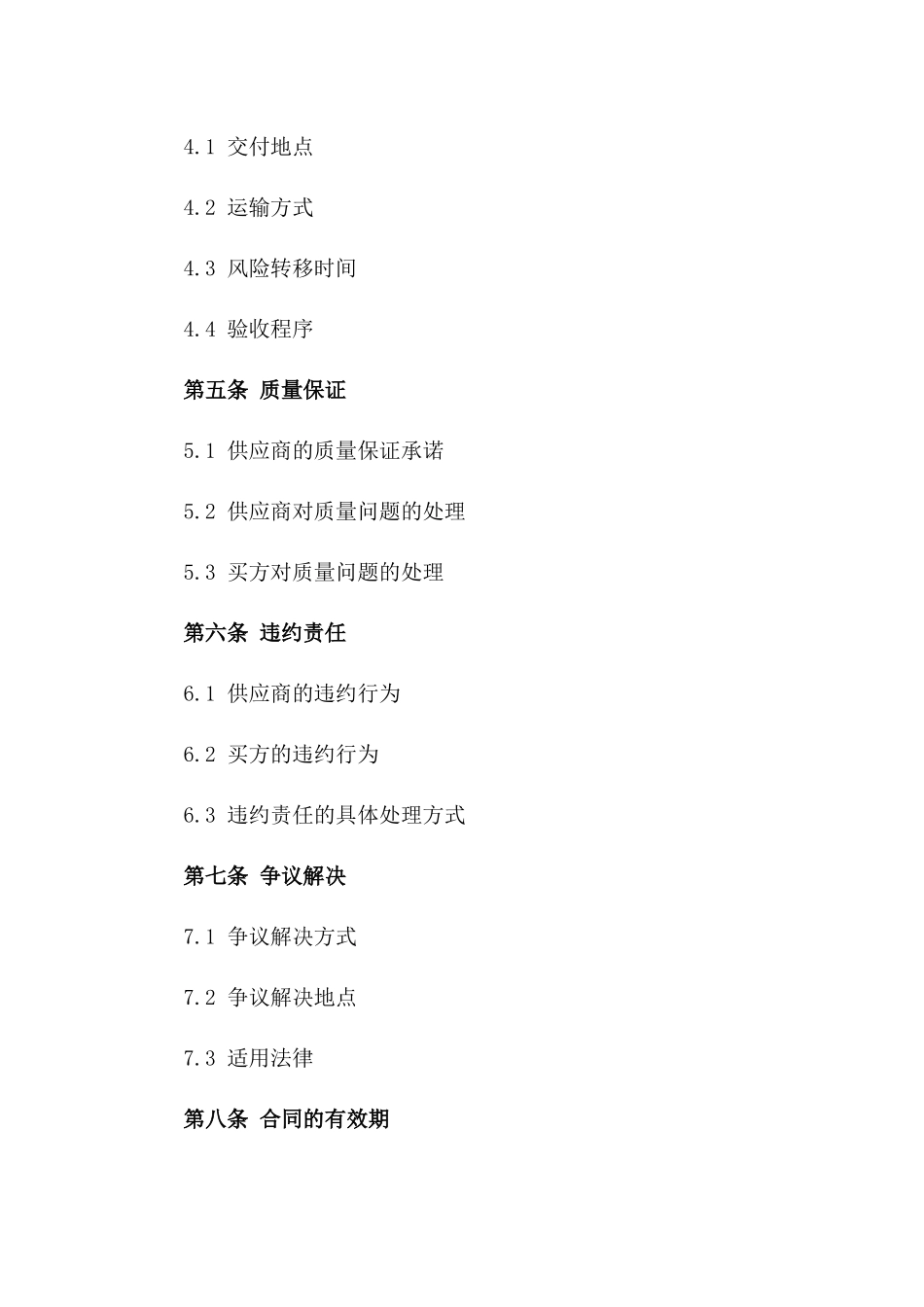 4.1 交付地点

4.2 运输方式

4.3 风险转移时间

4.4 验收程序

第五条 质量保证

5.1 供应商的质量保证承诺

5.2 供应商对质量问题的处理

5.3 买方对质量问题的处理

第六条 违约责任

6.1 供应商的违约行为

6.2 买方的违约行为

6.3 违约责任的具体处理方式

第七条 争议解决

7.1 争议解决方式

7.2 争议解决地点

7.3 适用法律

第八条 合同的有效期